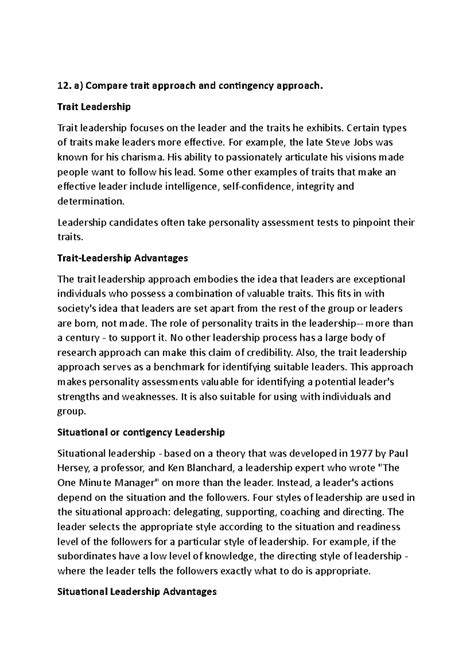 12. a) Compare trait approach and contingency approach.

Trait Leadership

Trait leadership focuses on the leader and the traits he exhibits. Certain types of traits make leaders more effective. For example, the late Steve Jobs was known for his charisma. His ability to passionately articulate his visions made people want to follow his lead. Some other examples of traits that make an effective leader include intelligence, self-confidence, integrity and determination.

Leadership candidates often take personality assessment tests to pinpoint their traits.

Trait-Leadership Advantages

The trait leadership approach embodies the idea that leaders are exceptional individuals who possess a combination of valuable traits. This fits in with society's idea that leaders are set apart from the rest of the group or leaders are born, not made. The role of personality traits in the leadership-- more than a century - to support it. No other leadership process has a large body of research approach can make this claim of credibility. Also, the trait leadership approach serves as a benchmark for identifying suitable leaders. This approach makes personality assessments valuable for identifying a potential leader's strengths and weaknesses. It is also suitable for using with individuals and group.

Situational or contigency Leadership

Situational leadership - based on a theory that was developed in 1977 by Paul Hersey, a professor, and Ken Blanchard, a leadership expert who wrote "The One Minute Manager" on more than the leader. Instead, a leader's actions depend on the situation and the followers. Four styles of leadership are used in the situational approach: delegating, supporting, coaching and directing. The leader selects the appropriate style according to the situation and readiness level of the followers for a particular style of leadership. For example, if the subordinates have a low level of knowledge, the directing style of leadership - where the leader tells the followers exactly what to do is appropriate.

Situational Leadership Advantages